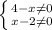 $\begin{cases} 4-x\neq 0 \\ x-2\neq 0 \end{cases}$